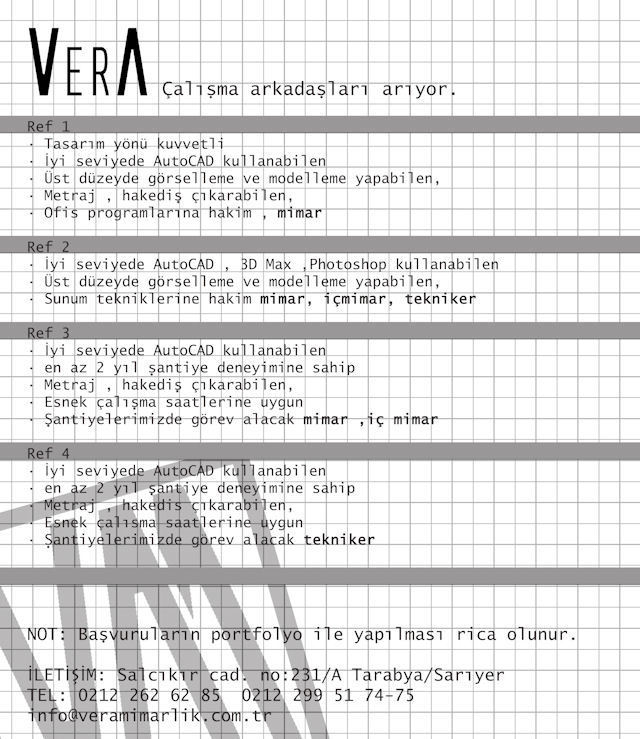 VERA Çalışma arkadaşları arıyor.

Ref 1
· Tasarım yönü kuvvetli
· İyi seviyede AutoCAD kullanabilen
· Üst düzeyde görselleme ve modelleme yapabilen,
· Metraj , hakediş çıkarabilen,
· Ofis programlarına hakim , mimar

Ref 2
· İyi seviyede AutoCAD , 3D Max ,Photoshop kullanabilen
· Üst düzeyde görselleme ve modelleme yapabilen,
· Sunum tekniklerine hakim mimar, içmimar, tekniker

Ref 3
· İyi seviyede AutoCAD kullanabilen
· en az 2 yıl şantiye deneyimine sahip
· Metraj , hakediş çıkarabilen,
· Esnek çalışma saatlerine uygun
· Şantiyelerimizde görev alacak mimar ,iç mimar

Ref 4
· İyi seviyede AutoCAD kullanabilen
· en az 2 yıl şantiye deneyimine sahip
· Metraj , hakediş çıkarabilen,
· Esnek çalışma saatlerine uygun
· Şantiyelerimizde görev alacak tekniker

NOT: Başvuruların portfolyo ile yapılması rica olunur.

İLETİŞİM: Salcıkır cad. no:231/A Tarabya/Sarıyer
TEL: 0212 262 62 85 0212 299 51 74-75
info@veramimarlik.com.tr